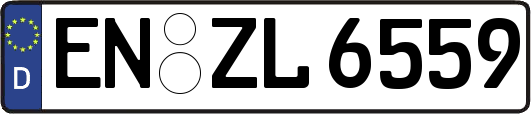 D
EN ZL 6559